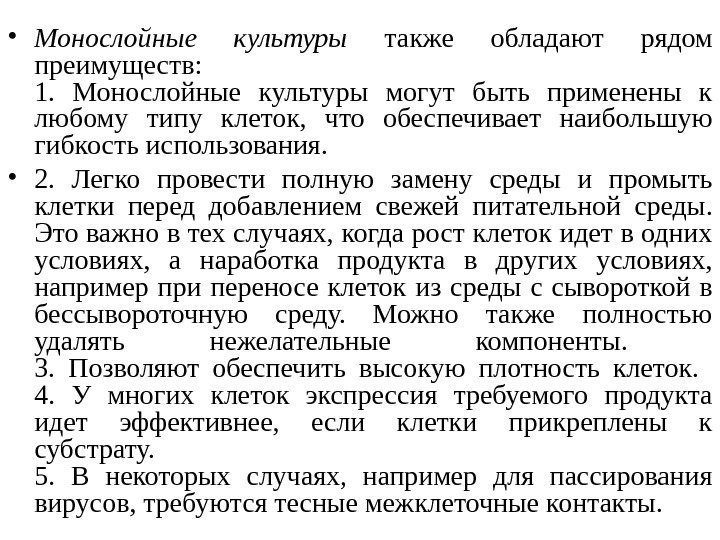 • Монослойные культуры также обладают рядом преимуществ:
1. Монослойные культуры могут быть применены к любому типу клеток, что обеспечивает наибольшую гибкость использования.

• 2. Легко провести полную замену среды и промыть клетки перед добавлением свежей питательной среды. Это важно в тех случаях, когда рост клеток идет в одних условиях, а наработка продукта в других условиях, например при переносе клеток из среды с сывороткой в бессывороточную среду. Можно также полностью удалять нежелательные компоненты.
3. Позволяют обеспечить высокую плотность клеток.
4. У многих клеток экспрессия требуемого продукта идет эффективнее, если клетки прикреплены к субстрату.
5. В некоторых случаях, например для пассирования вирусов, требуются тесные межклеточные контакты.